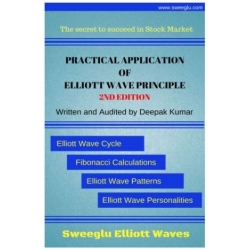 www.sweeglu.com

The secret to succeed in Stock Market

PRACTICAL APPLICATION OF ELLIOTT WAVE PRINCIPLE
2ND EDITION

Written and Audited by Deepak Kumar

Elliott Wave Cycle

Fibonacci Calculations

Elliott Wave Patterns

Elliott Wave Personalities

Sweeglu Elliott Waves